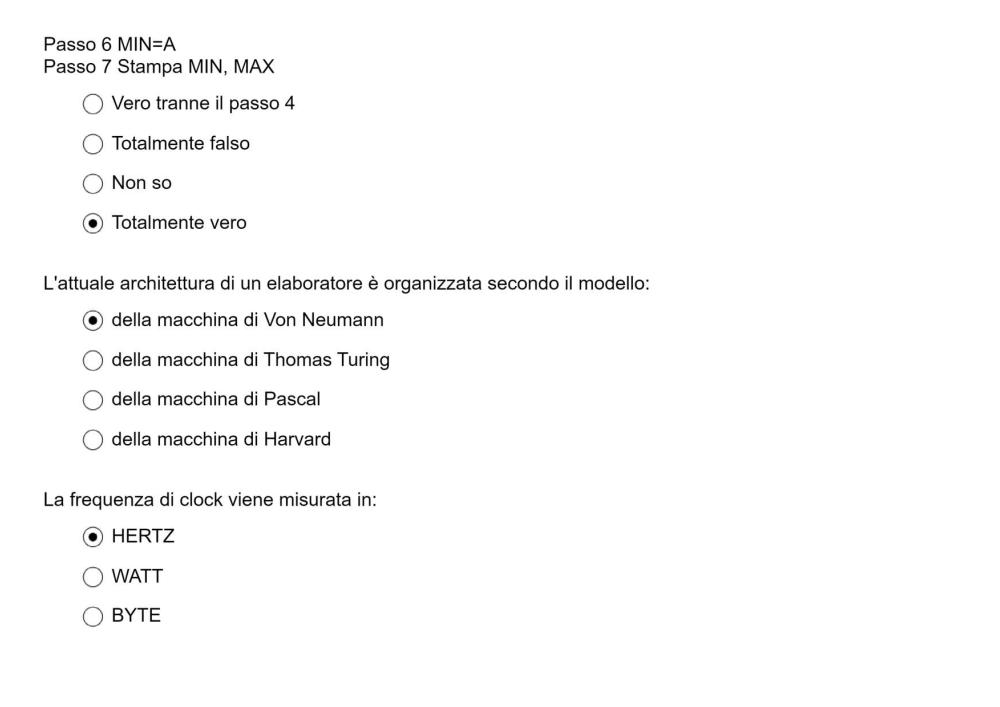 Passo 6 MIN=A
Passo 7 Stampa MIN, MAX

Vero tranne il passo 4

Totalmente falso

Non so

Totalmente vero

L'attuale architettura di un elaboratore è organizzata secondo il modello:

della macchina di Von Neumann

della macchina di Thomas Turing

della macchina di Pascal

della macchina di Harvard

La frequenza di clock viene misurata in:

HERTZ

WATT

BYTE